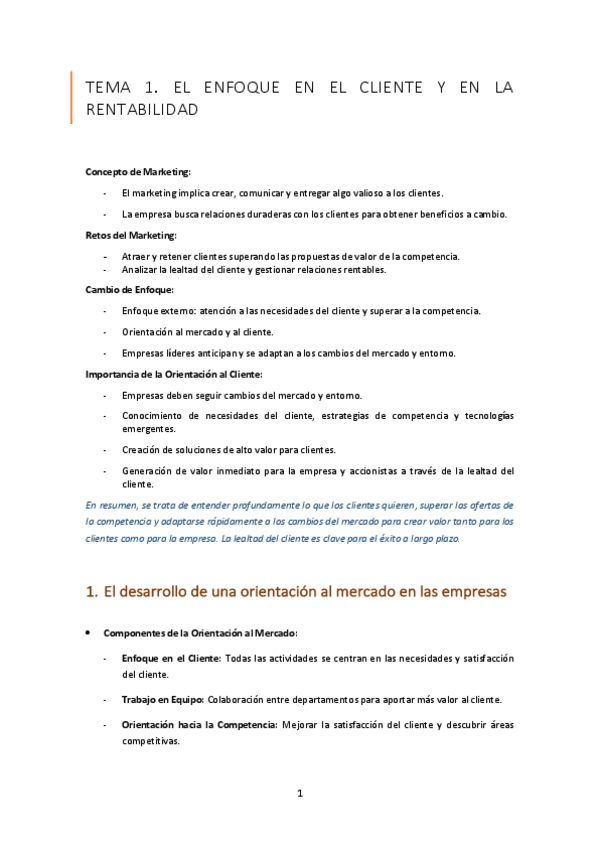 TEMA 1. EL ENFOQUE EN EL CLIENTE Y EN LA RENTABILIDAD

Concepto de Marketing:

- El marketing implica crear, comunicar y entregar algo valioso a los clientes.
- La empresa busca relaciones duraderas con los clientes para obtener beneficios a cambio.

Retos del Marketing:

- Atraer y retener clientes superando las propuestas de valor de la competencia.
- Analizar la lealtad del cliente y gestionar relaciones rentables.

Cambio de Enfoque:

- Enfoque externo: atención a las necesidades del cliente y superar a la competencia.
- Orientación al mercado y al cliente.
- Empresas líderes anticipan y se adaptan a los cambios del mercado y entorno.

Importancia de la Orientación al Cliente:

- Empresas deben seguir cambios del mercado y entorno.
- Conocimiento de necesidades del cliente, estrategias de competencia y tecnologías emergentes.
- Creación de soluciones de alto valor para clientes.
- Generación de valor inmediato para la empresa y accionistas a través de la lealtad del cliente.

En resumen, se trata de entender profundamente lo que los clientes quieren, superar las ofertas de la competencia y adaptarse rápidamente a los cambios del mercado para crear valor tanto para los clientes como para la empresa. La lealtad del cliente es clave para el éxito a largo plazo.

1. El desarrollo de una orientación al mercado en las empresas

• Componentes de la Orientación al Mercado:

- Enfoque en el Cliente: Todas las actividades se centran en las necesidades y satisfacción del cliente.
- Trabajo en Equipo: Colaboración entre departamentos para aportar más valor al cliente.
- Orientación hacia la Competencia: Mejorar la satisfacción del cliente y descubrir áreas competitivas.

1